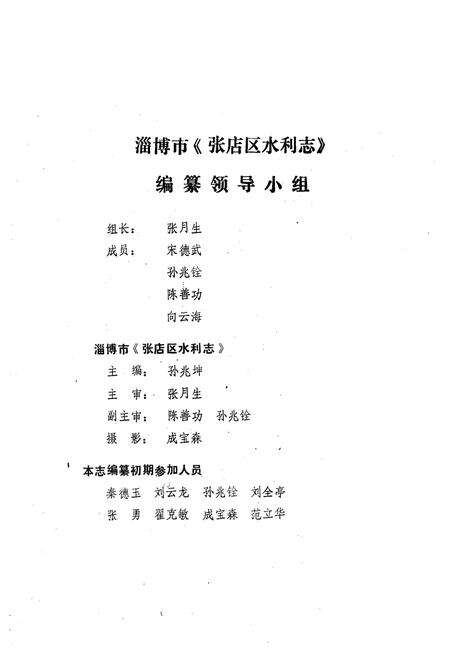 淄博市《张店区水利志》

编纂领导小组

组长： 张月生

成员： 宋德武

孙兆铨

陈善功

向云海

淄博市《张店区水利志》

主 编： 孙兆坤

主 审： 张月生

副主审： 陈善功 孙兆铨

摄 影： 成宝森

本志编纂初期参加人员

秦德玉 刘云龙 孙兆铨 刘全亭

张 勇 翟克敏 成宝森 范立华